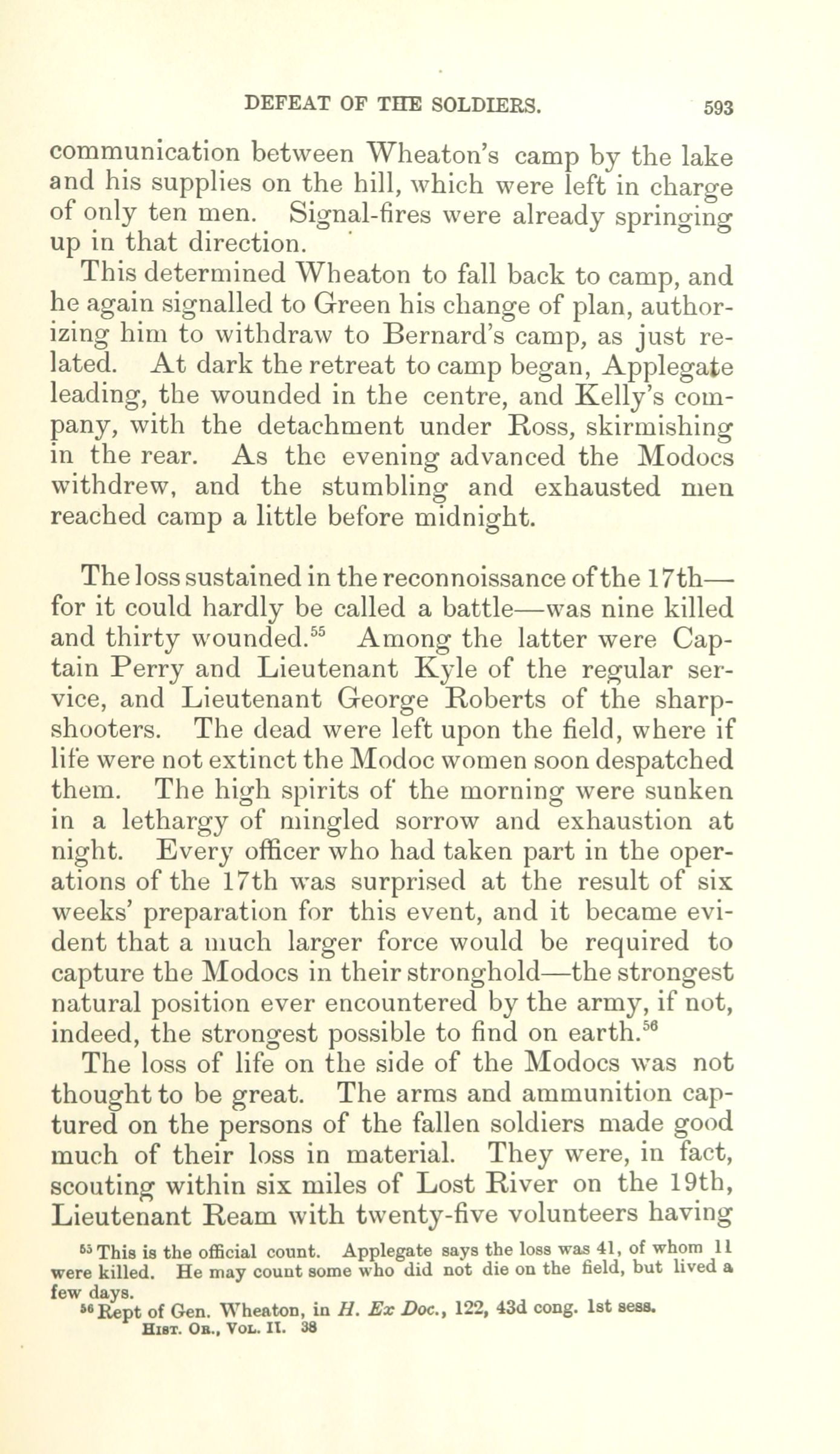 DEFEAT OF THE SOLDIERS. 593

communication between Wheaton's camp by the lake and his supplies on the hill, which were left in charge of only ten men. Signal-fires were already springing up in that direction.

This determined Wheaton to fall back to camp, and he again signalled to Green his change of plan, authorizing him to withdraw to Bernard's camp, as just related. At dark the retreat to camp began, Applegate leading, the wounded in the centre, and Kelly's company, with the detachment under Ross, skirmishing in the rear. As the evening advanced the Modocs withdrew, and the stumbling and exhausted men reached camp a little before midnight.

The loss sustained in the reconnoissance of the 17th—for it could hardly be called a battle—was nine killed and thirty wounded.$^{55}$ Among the latter were Captain Perry and Lieutenant Kyle of the regular service, and Lieutenant George Roberts of the sharpshooters. The dead were left upon the field, where if life were not extinct the Modoc women soon despatched them. The high spirits of the morning were sunken in a lethargy of mingled sorrow and exhaustion at night. Every officer who had taken part in the operations of the 17th was surprised at the result of six weeks' preparation for this event, and it became evident that a much larger force would be required to capture the Modocs in their stronghold—the strongest natural position ever encountered by the army, if not, indeed, the strongest possible to find on earth.$^{56}$

The loss of life on the side of the Modocs was not thought to be great. The arms and ammunition captured on the persons of the fallen soldiers made good much of their loss in material. They were, in fact, scouting within six miles of Lost River on the 19th, Lieutenant Ream with twenty-five volunteers having

$^{55}$ This is the official count. Applegate says the loss was 41, of whom 11 were killed. He may count some who did not die on the field, but lived a few days.

$^{56}$ Rept of Gen. Wheaton, in H. Ex Doc., 122, 43d cong. 1st sess.

HIST. OR., VOL. II. 38